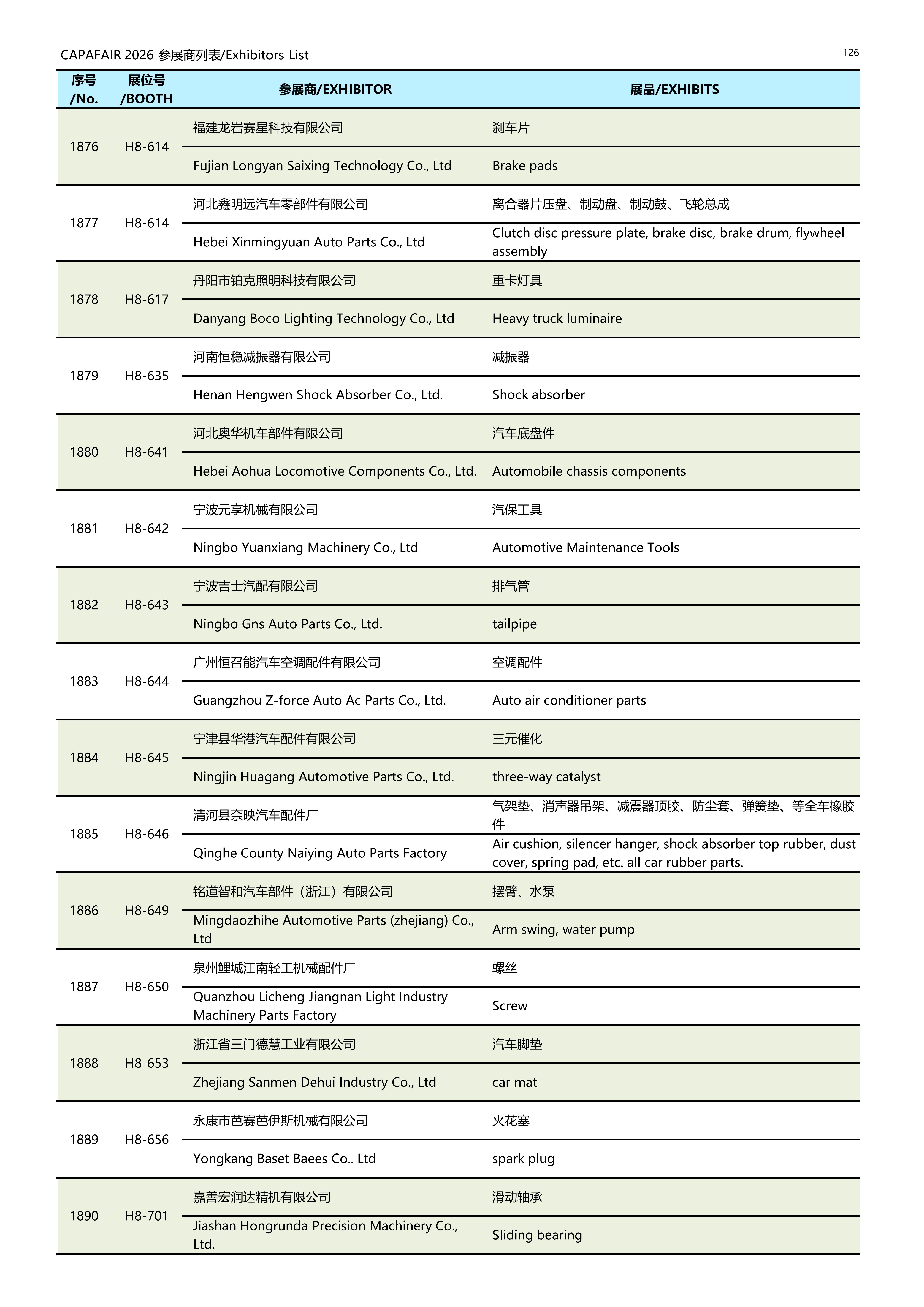 CAPAFAIR 2026 参展商列表/Exhibitors List

126

| 序号 /No. | 展位号 /BOOTH | 参展商/EXHIBITOR | 展品/EXHIBITS |
|---|---|---|---|
| 1876 | H8-614 | 福建龙岩赛星科技有限公司 | 刹车片 |
| | | Fujian Longyan Saixing Technology Co., Ltd | Brake pads |
| 1877 | H8-614 | 河北鑫明远汽车零部件有限公司 | 离合器片压盘、制动盘、制动鼓、飞轮总成 |
| | | Hebei Xinmingyuan Auto Parts Co., Ltd | Clutch disc pressure plate, brake disc, brake drum, flywheel assembly |
| 1878 | H8-617 | 丹阳市铂克照明科技有限公司 | 重卡灯具 |
| | | Danyang Boco Lighting Technology Co., Ltd | Heavy truck luminaire |
| 1879 | H8-635 | 河南恒稳减振器有限公司 | 减振器 |
| | | Henan Hengwen Shock Absorber Co., Ltd. | Shock absorber |
| 1880 | H8-641 | 河北奥华机车部件有限公司 | 汽车底盘件 |
| | | Hebei Aohua Locomotive Components Co., Ltd. | Automobile chassis components |
| 1881 | H8-642 | 宁波元享机械有限公司 | 汽保工具 |
| | | Ningbo Yuanxiang Machinery Co., Ltd | Automotive Maintenance Tools |
| 1882 | H8-643 | 宁波吉士汽配有限公司 | 排气管 |
| | | Ningbo Gns Auto Parts Co., Ltd. | tailpipe |
| 1883 | H8-644 | 广州恒召能汽车空调配件有限公司 | 空调配件 |
| | | Guangzhou Z-force Auto Ac Parts Co., Ltd. | Auto air conditioner parts |
| 1884 | H8-645 | 宁津县华港汽车配件有限公司 | 三元催化 |
| | | Ningjin Huagang Automotive Parts Co., Ltd. | three-way catalyst |
| 1885 | H8-646 | 清河县奈映汽车配件厂 | 气架垫、消声器吊架、减震器顶胶、防尘套、弹簧垫、等全车橡胶件 |
| | | Qinghe County Naiying Auto Parts Factory | Air cushion, silencer hanger, shock absorber top rubber, dust cover, spring pad, etc. all car rubber parts. |
| 1886 | H8-649 | 铭道智和汽车部件（浙江）有限公司 | 摆臂、水泵 |
| | | Mingdaozhihe Automotive Parts (zhejiang) Co., Ltd | Arm swing, water pump |
| 1887 | H8-650 | 泉州鲤城江南轻工机械配件厂 | 螺丝 |
| | | Quanzhou Licheng Jiangnan Light Industry Machinery Parts Factory | Screw |
| 1888 | H8-653 | 浙江省三门德慧工业有限公司 | 汽车脚垫 |
| | | Zhejiang Sanmen Dehui Industry Co., Ltd | car mat |
| 1889 | H8-656 | 永康市芭赛芭伊斯机械有限公司 | 火花塞 |
| | | Yongkang Baset Baees Co.. Ltd | spark plug |
| 1890 | H8-701 | 嘉善宏润达精机有限公司 | 滑动轴承 |
| | | Jiashan Hongrunda Precision Machinery Co., Ltd. | Sliding bearing |